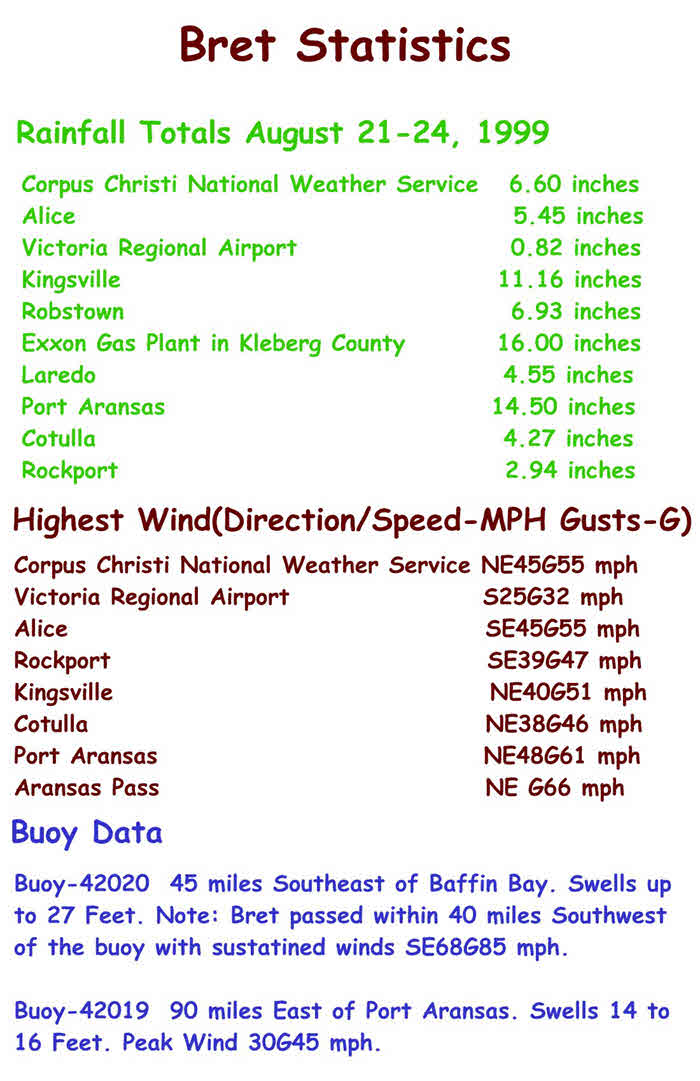 Bret Statistics

Rainfall Totals August 21-24, 1999

| | |
|---|---|
| Corpus Christi National Weather Service | 6.60 inches |
| Alice | 5.45 inches |
| Victoria Regional Airport | 0.82 inches |
| Kingsville | 11.16 inches |
| Robstown | 6.93 inches |
| Exxon Gas Plant in Kleberg County | 16.00 inches |
| Laredo | 4.55 inches |
| Port Aransas | 14.50 inches |
| Cotulla | 4.27 inches |
| Rockport | 2.94 inches |

Highest Wind(Direction/Speed-MPH Gusts-G)

| | |
|---|---|
| Corpus Christi National Weather Service | NE45G55 mph |
| Victoria Regional Airport | S25G32 mph |
| Alice | SE45G55 mph |
| Rockport | SE39G47 mph |
| Kingsville | NE40G51 mph |
| Cotulla | NE38G46 mph |
| Port Aransas | NE48G61 mph |
| Aransas Pass | NE G66 mph |

Buoy Data

Buoy-42020 45 miles Southeast of Baffin Bay. Swells up to 27 Feet. Note: Bret passed within 40 miles Southwest of the buoy with sustatined winds SE68G85 mph.

Buoy-42019 90 miles East of Port Aransas. Swells 14 to 16 Feet. Peak Wind 30G45 mph.